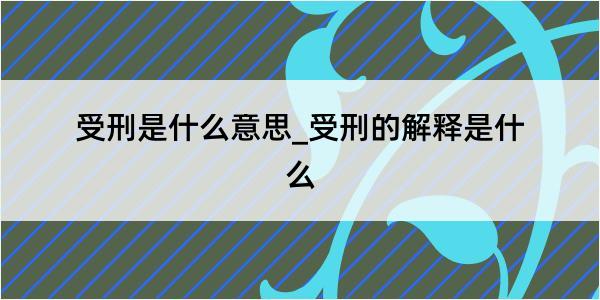 受刑是什么意思_受刑的解释是什么